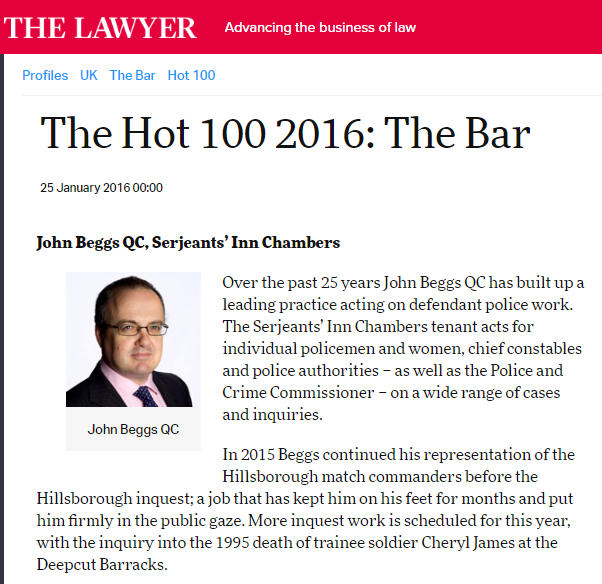 THE LAWYER Advancing the business of law

Profiles UK The Bar Hot 100

The Hot 100 2016: The Bar

25 January 2016 00:00

John Beggs QC, Serjeants' Inn Chambers

John Beggs QC

Over the past 25 years John Beggs QC has built up a leading practice acting on defendant police work. The Serjeants' Inn Chambers tenant acts for individual policemen and women, chief constables and police authorities – as well as the Police and Crime Commissioner – on a wide range of cases and inquiries.

In 2015 Beggs continued his representation of the Hillsborough match commanders before the Hillsborough inquest; a job that has kept him on his feet for months and put him firmly in the public gaze. More inquest work is scheduled for this year, with the inquiry into the 1995 death of trainee soldier Cheryl James at the Deepcut Barracks.